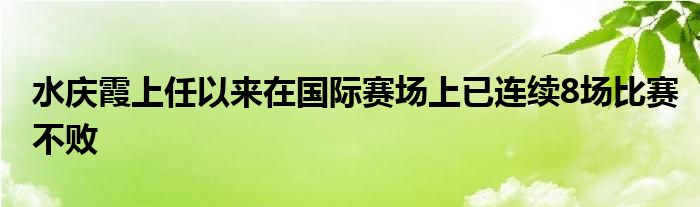 水庆霞上任以来在国际赛场上已连续8场比赛不败